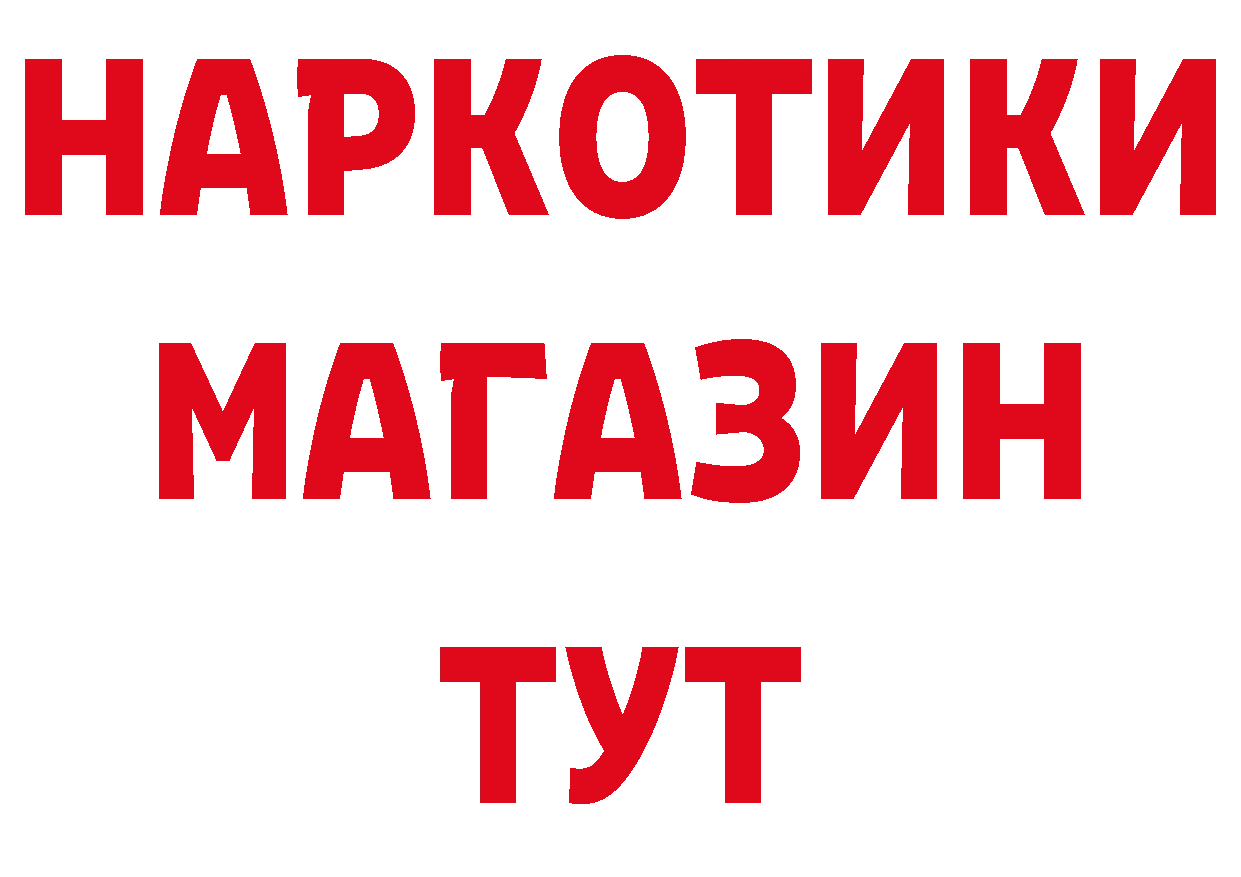 НАРКОТИКИ
МАГАЗИН
ТУТ